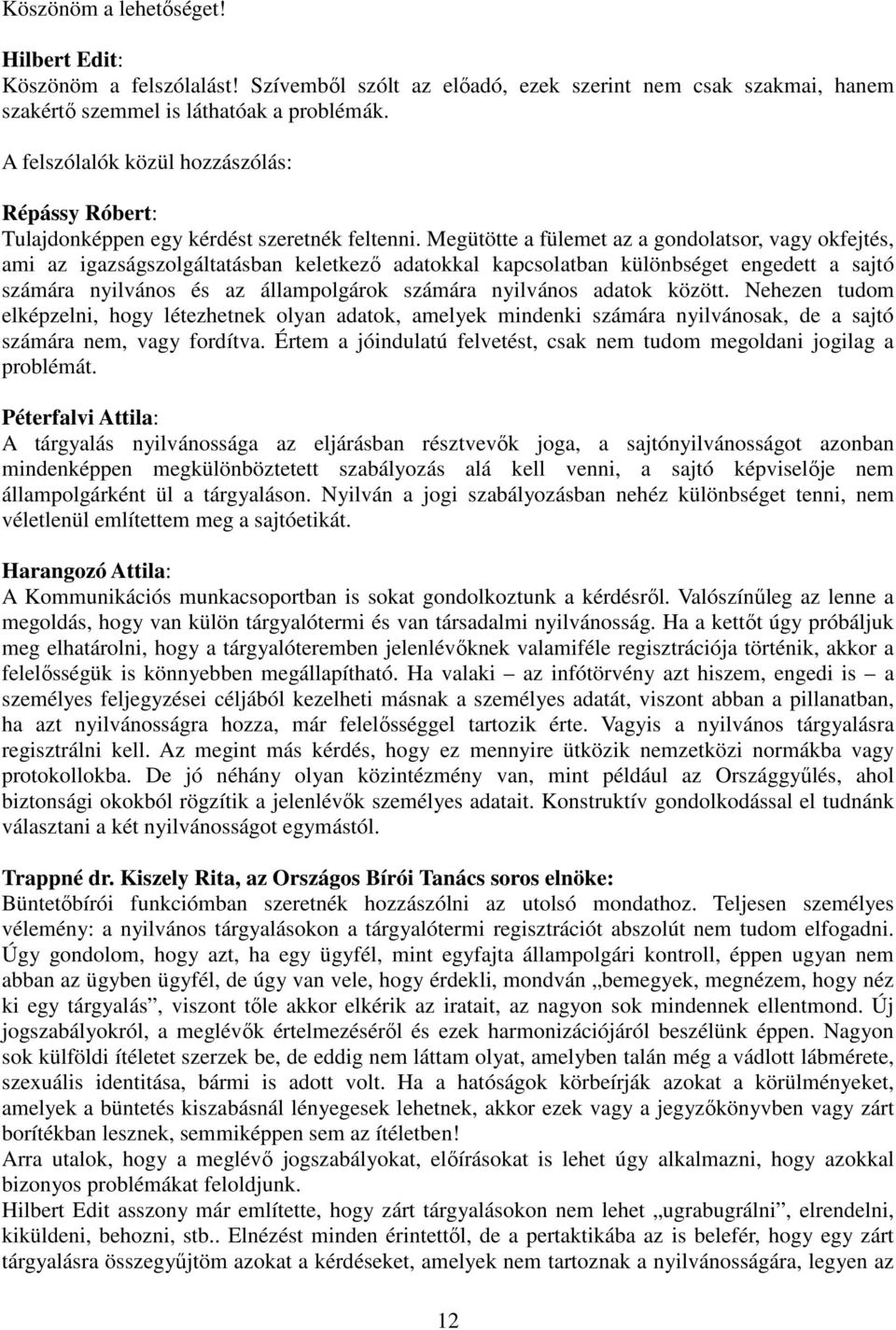 Köszönöm a lehetőséget!

Hilbert Edit:
Köszönöm a felszólalást! Szívemből szólt az előadó, ezek szerint nem csak szakmai, hanem szakértő szemmel is láthatóak a problémák.

A felszólalók közül hozzászólás:

Répássy Róbert:
Tulajdonképpen egy kérdést szeretnék feltenni. Megütötte a fülemet az a gondolatsor, vagy okfejtés, ami az igazságszolgáltatásban keletkező adatokkal kapcsolatban különbséget engedett a sajtó számára nyilvános és az állampolgárok számára nyilvános adatok között. Nehezen tudom elképzelni, hogy létezhetnek olyan adatok, amelyek mindenki számára nyilvánosak, de a sajtó számára nem, vagy fordítva. Értem a jóindulatú felvetést, csak nem tudom megoldani jogilag a problémát.

Péterfalvi Attila:
A tárgyalás nyilvánossága az eljárásban résztvevők joga, a sajtónyilvánosságot azonban mindenképpen megkülönböztetett szabályozás alá kell venni, a sajtó képviselője nem állampolgárként ül a tárgyaláson. Nyilván a jogi szabályozásban nehéz különbséget tenni, nem véletlenül említettem meg a sajtóetikát.

Harangozó Attila:
A Kommunikációs munkacsoportban is sokat gondolkoztunk a kérdésről. Valószínűleg az lenne a megoldás, hogy van külön tárgyalótermi és van társadalmi nyilvánosság. Ha a kettőt úgy próbáljuk meg elhatárolni, hogy a tárgyalóteremben jelenlévőknek valamiféle regisztrációja történik, akkor a felelősségük is könnyebben megállapítható. Ha valaki – az infótörvény azt hiszem, engedi is – a személyes feljegyzései céljából kezelheti másnak a személyes adatát, viszont abban a pillanatban, ha azt nyilvánosságra hozza, már felelősséggel tartozik érte. Vagyis a nyilvános tárgyalásra regisztrálni kell. Az megint más kérdés, hogy ez mennyire ütközik nemzetközi normákba vagy protokollokba. De jó néhány olyan közintézmény van, mint például az Országgyűlés, ahol biztonsági okokból rögzítik a jelenlévők személyes adatait. Konstruktív gondolkodással el tudnánk választani a két nyilvánosságot egymástól.

Trappné dr. Kiszely Rita, az Országos Bírói Tanács soros elnöke:
Büntetőbírói funkciómban szeretnék hozzászólni az utolsó mondathoz. Teljesen személyes vélemény: a nyilvános tárgyalásokon a tárgyalótermi regisztrációt abszolút nem tudom elfogadni. Úgy gondolom, hogy azt, ha egy ügyfél, mint egyfajta állampolgári kontroll, éppen ugyan nem abban az ügyben ügyfél, de úgy van vele, hogy érdekli, mondván „bemegyek, megnézem, hogy néz ki egy tárgyalás”, viszont tőle akkor elkérik az iratait, az nagyon sok mindennek ellentmond. Új jogszabályokról, a meglévők értelmezéséről és ezek harmonizációjáról beszélünk éppen. Nagyon sok külföldi ítéletet szerzek be, de eddig nem láttam olyat, amelyben talán még a vádlott lábmérete, szexuális identitása, bármi is adott volt. Ha a hatóságok körbeírják azokat a körülményeket, amelyek a büntetés kiszabásnál lényegesek lehetnek, akkor ezek vagy a jegyzőkönyvben vagy zárt borítékban lesznek, semmiképpen sem az ítéletben!
Arra utalok, hogy a meglévő jogszabályokat, előírásokat is lehet úgy alkalmazni, hogy azokkal bizonyos problémákat feloldjunk.
Hilbert Edit asszony már említette, hogy zárt tárgyalásokon nem lehet „ugrabugrálni”, elrendelni, kiküldeni, behozni, stb.. Elnézést minden érintettől, de a pertaktikába az is belefér, hogy egy zárt tárgyalásra összegyűjtöm azokat a kérdéseket, amelyek nem tartoznak a nyilvánosságára, legyen az

12